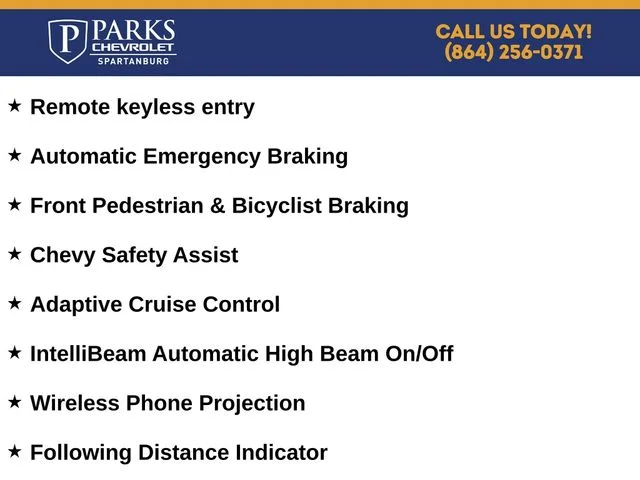 P PARKS CHEVROLET SPARTANBURG

CALL US TODAY! (864) 256-0371

★ Remote keyless entry

★ Automatic Emergency Braking

★ Front Pedestrian & Bicyclist Braking

★ Chevy Safety Assist

★ Adaptive Cruise Control

★ IntelliBeam Automatic High Beam On/Off

★ Wireless Phone Projection

★ Following Distance Indicator